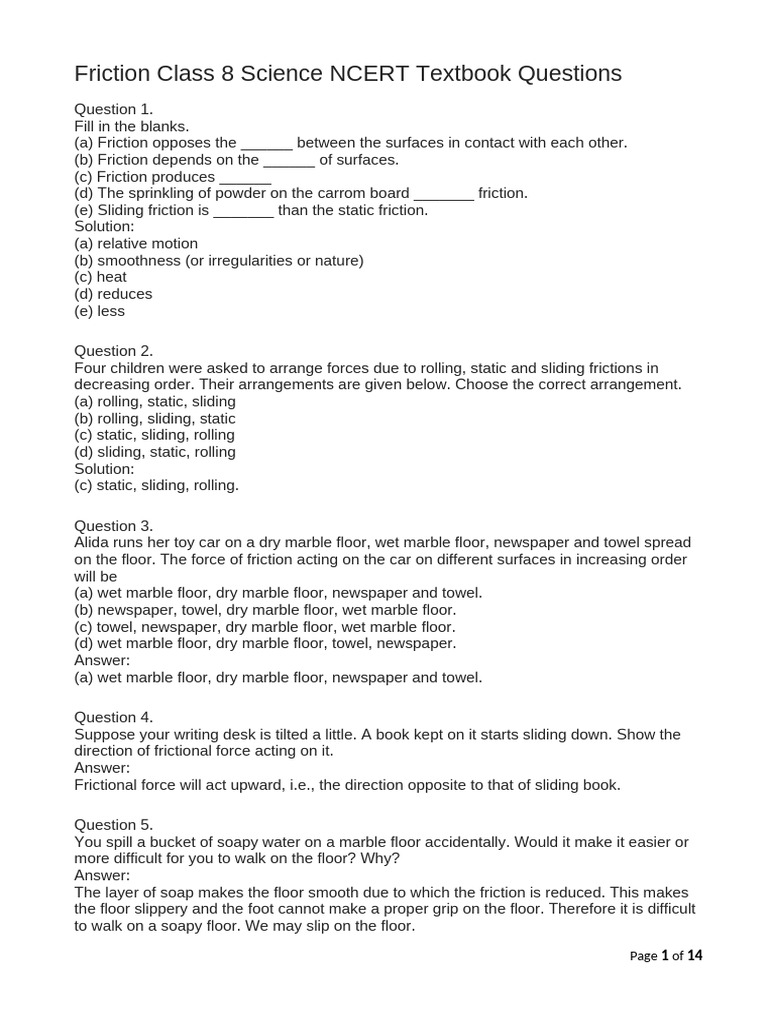 Friction Class 8 Science NCERT Textbook Questions

Question 1.
Fill in the blanks.
(a) Friction opposes the ______ between the surfaces in contact with each other.
(b) Friction depends on the ______ of surfaces.
(c) Friction produces ______
(d) The sprinkling of powder on the carrom board _______ friction.
(e) Sliding friction is _______ than the static friction.
Solution:
(a) relative motion
(b) smoothness (or irregularities or nature)
(c) heat
(d) reduces
(e) less

Question 2.
Four children were asked to arrange forces due to rolling, static and sliding frictions in decreasing order. Their arrangements are given below. Choose the correct arrangement.
(a) rolling, static, sliding
(b) rolling, sliding, static
(c) static, sliding, rolling
(d) sliding, static, rolling
Solution:
(c) static, sliding, rolling.

Question 3.
Alida runs her toy car on a dry marble floor, wet marble floor, newspaper and towel spread on the floor. The force of friction acting on the car on different surfaces in increasing order will be
(a) wet marble floor, dry marble floor, newspaper and towel.
(b) newspaper, towel, dry marble floor, wet marble floor.
(c) towel, newspaper, dry marble floor, wet marble floor.
(d) wet marble floor, dry marble floor, towel, newspaper.
Answer:
(a) wet marble floor, dry marble floor, newspaper and towel.

Question 4.
Suppose your writing desk is tilted a little. A book kept on it starts sliding down. Show the direction of frictional force acting on it.
Answer:
Frictional force will act upward, i.e., the direction opposite to that of sliding book.

Question 5.
You spill a bucket of soapy water on a marble floor accidentally. Would it make it easier or more difficult for you to walk on the floor? Why?
Answer:
The layer of soap makes the floor smooth due to which the friction is reduced. This makes the floor slippery and the foot cannot make a proper grip on the floor. Therefore it is difficult to walk on a soapy floor. We may slip on the floor.

Page 1 of 14